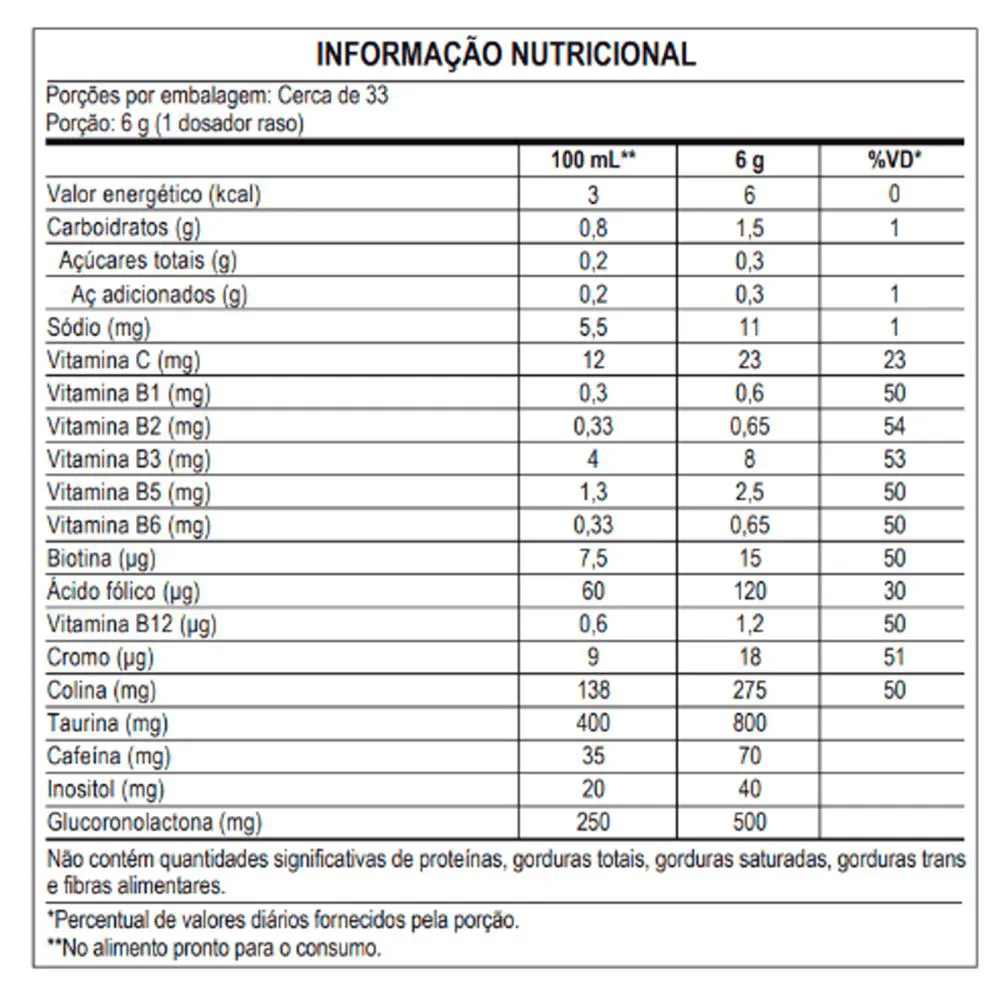 INFORMAÇÃO NUTRICIONAL

Porções por embalagem: Cerca de 33
Porção: 6 g (1 dosador raso)

|  | 100 mL** | 6 g | %VD* |
|---|---|---|---|
| Valor energético (kcal) | 3 | 6 | 0 |
| Carboidratos (g) | 0,8 | 1,5 | 1 |
| Açúcares totais (g) | 0,2 | 0,3 |  |
| Aç adicionados (g) | 0,2 | 0,3 | 1 |
| Sódio (mg) | 5,5 | 11 | 1 |
| Vitamina C (mg) | 12 | 23 | 23 |
| Vitamina B1 (mg) | 0,3 | 0,6 | 50 |
| Vitamina B2 (mg) | 0,33 | 0,65 | 54 |
| Vitamina B3 (mg) | 4 | 8 | 53 |
| Vitamina B5 (mg) | 1,3 | 2,5 | 50 |
| Vitamina B6 (mg) | 0,33 | 0,65 | 50 |
| Biotina (µg) | 7,5 | 15 | 50 |
| Ácido fólico (µg) | 60 | 120 | 30 |
| Vitamina B12 (µg) | 0,6 | 1,2 | 50 |
| Cromo (µg) | 9 | 18 | 51 |
| Colina (mg) | 138 | 275 | 50 |
| Taurina (mg) | 400 | 800 |  |
| Cafeína (mg) | 35 | 70 |  |
| Inositol (mg) | 20 | 40 |  |
| Glucoronolactona (mg) | 250 | 500 |  |

Não contém quantidades significativas de proteínas, gorduras totais, gorduras saturadas, gorduras trans e fibras alimentares.

*Percentual de valores diários fornecidos pela porção.
**No alimento pronto para o consumo.